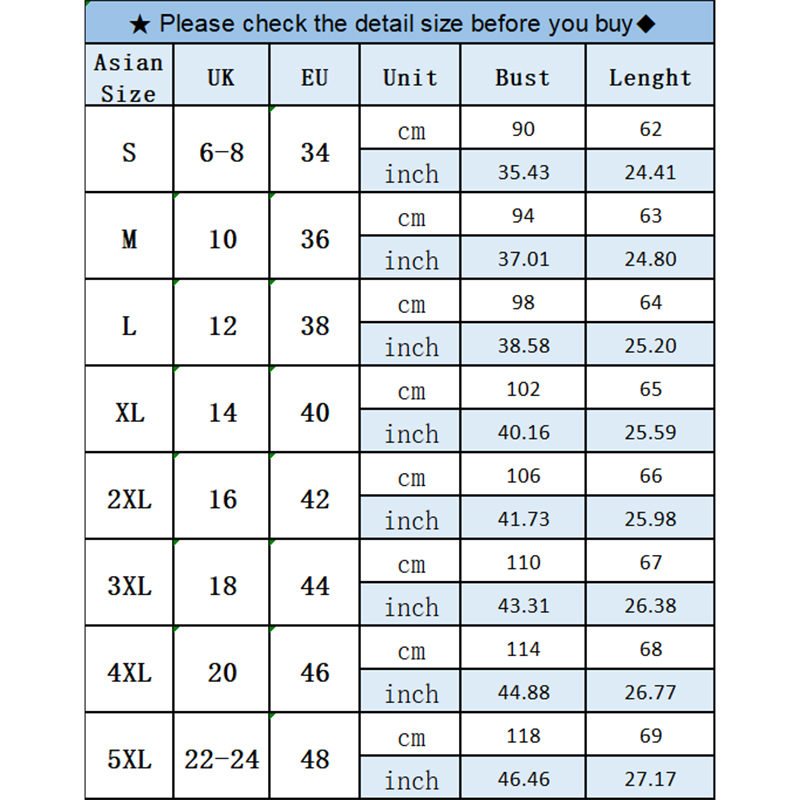 ★ Please check the detail size before you buy◆

| Asian Size | UK | EU | Unit | Bust | Lenght |
|---|---|---|---|---|---|
| S | 6-8 | 34 | cm | 90 | 62 |
| | | | inch | 35.43 | 24.41 |
| M | 10 | 36 | cm | 94 | 63 |
| | | | inch | 37.01 | 24.80 |
| L | 12 | 38 | cm | 98 | 64 |
| | | | inch | 38.58 | 25.20 |
| XL | 14 | 40 | cm | 102 | 65 |
| | | | inch | 40.16 | 25.59 |
| 2XL | 16 | 42 | cm | 106 | 66 |
| | | | inch | 41.73 | 25.98 |
| 3XL | 18 | 44 | cm | 110 | 67 |
| | | | inch | 43.31 | 26.38 |
| 4XL | 20 | 46 | cm | 114 | 68 |
| | | | inch | 44.88 | 26.77 |
| 5XL | 22-24 | 48 | cm | 118 | 69 |
| | | | inch | 46.46 | 27.17 |